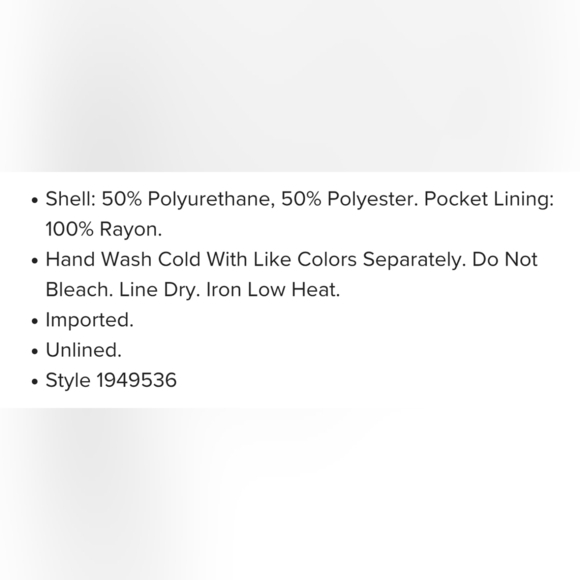 • Shell: 50% Polyurethane, 50% Polyester. Pocket Lining: 100% Rayon.
• Hand Wash Cold With Like Colors Separately. Do Not Bleach. Line Dry. Iron Low Heat.
• Imported.
• Unlined.
• Style 1949536